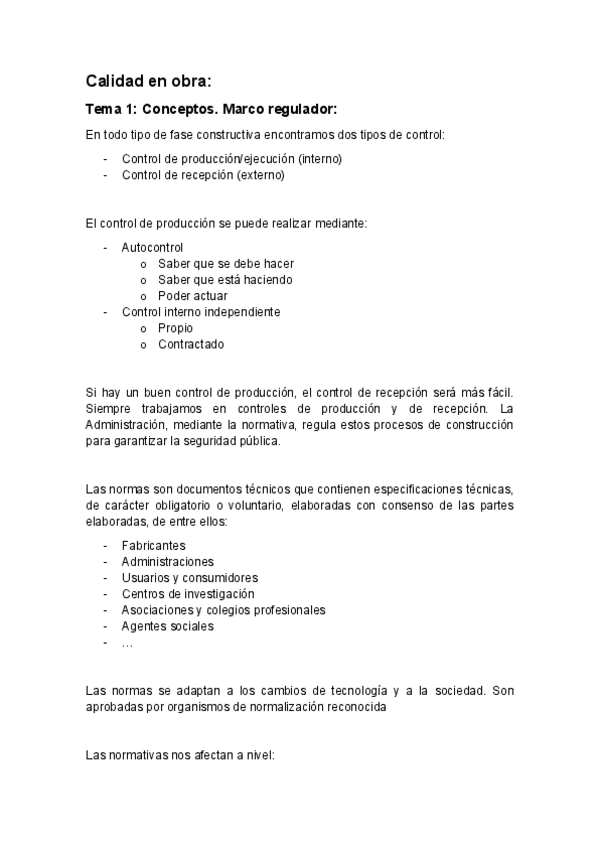 Calidad en obra:

Tema 1: Conceptos. Marco regulador:

En todo tipo de fase constructiva encontramos dos tipos de control:

- Control de producción/ejecución (interno)
- Control de recepción (externo)

El control de producción se puede realizar mediante:

- Autocontrol
  o Saber que se debe hacer
  o Saber que está haciendo
  o Poder actuar
- Control interno independiente
  o Propio
  o Contractado

Si hay un buen control de producción, el control de recepción será más fácil. Siempre trabajamos en controles de producción y de recepción. La Administración, mediante la normativa, regula estos procesos de construcción para garantizar la seguridad pública.

Las normas son documentos técnicos que contienen especificaciones técnicas, de carácter obligatorio o voluntario, elaboradas con consenso de las partes elaboradas, de entre ellos:

- Fabricantes
- Administraciones
- Usuarios y consumidores
- Centros de investigación
- Asociaciones y colegios profesionales
- Agentes sociales
- …

Las normas se adaptan a los cambios de tecnología y a la sociedad. Son aprobadas por organismos de normalización reconocida

Las normativas nos afectan a nivel: